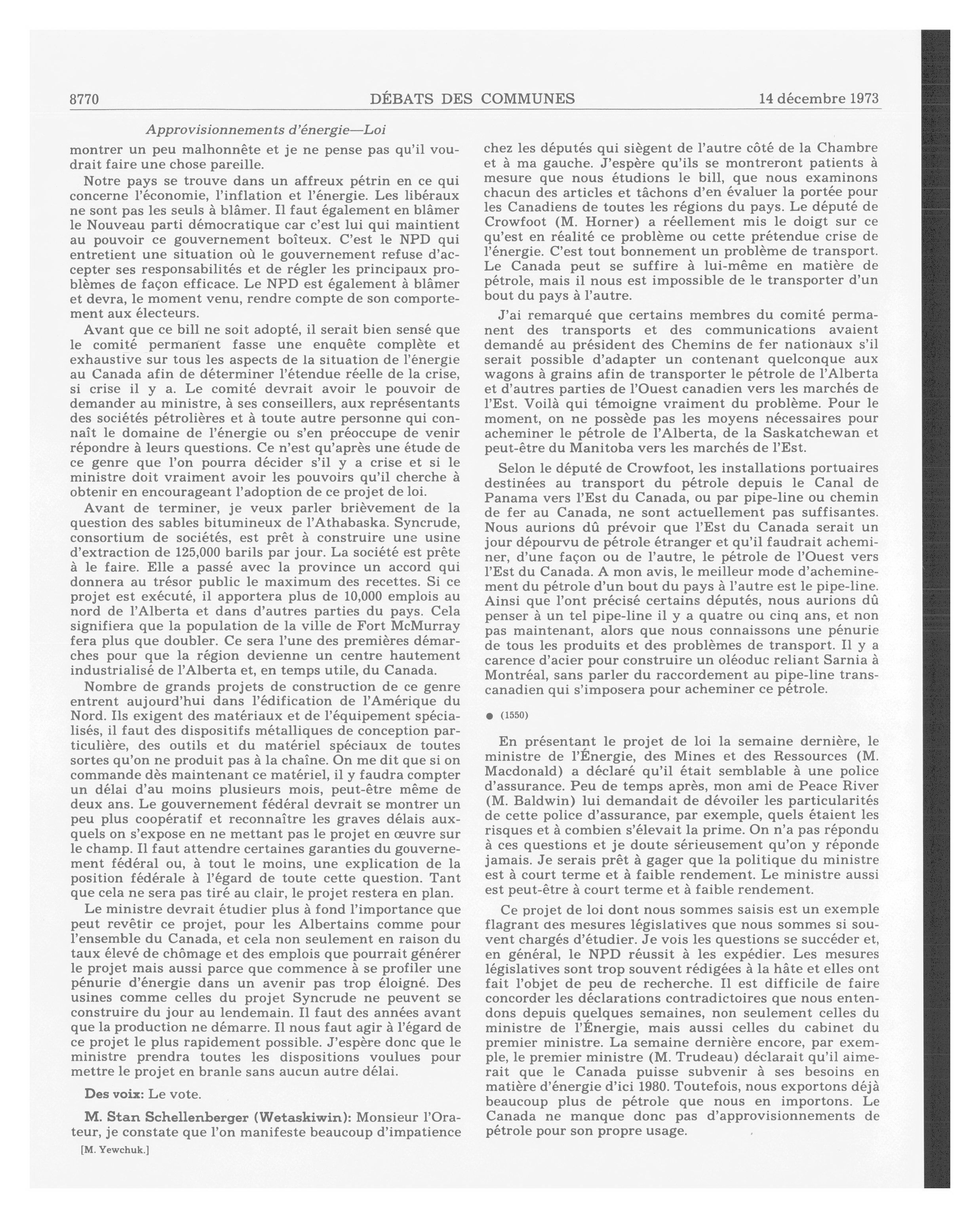 8770 DÉBATS DES COMMUNES 14 décembre 1973

Approvisionnements d'énergie—Loi

montrer un peu malhonnête et je ne pense pas qu'il voudrait faire une chose pareille.

Notre pays se trouve dans un affreux pétrin en ce qui concerne l'économie, l'inflation et l'énergie. Les libéraux ne sont pas les seuls à blâmer. Il faut également en blâmer le Nouveau parti démocratique car c'est lui qui maintient au pouvoir ce gouvernement boîteux. C'est le NPD qui entretient une situation où le gouvernement refuse d'accepter ses responsabilités et de régler les principaux problèmes de façon efficace. Le NPD est également à blâmer et devra, le moment venu, rendre compte de son comportement aux électeurs.

Avant que ce bill ne soit adopté, il serait bien sensé que le comité permanent fasse une enquête complète et exhaustive sur tous les aspects de la situation de l'énergie au Canada afin de déterminer l'étendue réelle de la crise, si crise il y a. Le comité devrait avoir le pouvoir de demander au ministre, à ses conseillers, aux représentants des sociétés pétrolières et à toute autre personne qui connaît le domaine de l'énergie ou s'en préoccupe de venir répondre à leurs questions. Ce n'est qu'après une étude de ce genre que l'on pourra décider s'il y a crise et si le ministre doit vraiment avoir les pouvoirs qu'il cherche à obtenir en encourageant l'adoption de ce projet de loi.

Avant de terminer, je veux parler brièvement de la question des sables bitumineux de l'Athabaska. Syncrude, consortium de sociétés, est prêt à construire une usine d'extraction de 125,000 barils par jour. La société est prête à le faire. Elle a passé avec la province un accord qui donnera au trésor public le maximum des recettes. Si ce projet est exécuté, il apportera plus de 10,000 emplois au nord de l'Alberta et dans d'autres parties du pays. Cela signifiera que la population de la ville de Fort McMurray fera plus que doubler. Ce sera l'une des premières démarches pour que la région devienne un centre hautement industrialisé de l'Alberta et, en temps utile, du Canada.

Nombre de grands projets de construction de ce genre entrent aujourd'hui dans l'édification de l'Amérique du Nord. Ils exigent des matériaux et de l'équipement spécialisés, il faut des dispositifs métalliques de conception particulière, des outils et du matériel spéciaux de toutes sortes qu'on ne produit pas à la chaîne. On me dit que si on commande dès maintenant ce matériel, il y faudra compter un délai d'au moins plusieurs mois, peut-être même de deux ans. Le gouvernement fédéral devrait se montrer un peu plus coopératif et reconnaître les graves délais auxquels on s'expose en ne mettant pas le projet en œuvre sur le champ. Il faut attendre certaines garanties du gouvernement fédéral ou, à tout le moins, une explication de la position fédérale à l'égard de toute cette question. Tant que cela ne sera pas tiré au clair, le projet restera en plan.

Le ministre devrait étudier plus à fond l'importance que peut revêtir ce projet, pour les Albertains comme pour l'ensemble du Canada, et cela non seulement en raison du taux élevé de chômage et des emplois que pourrait générer le projet mais aussi parce que commence à se profiler une pénurie d'énergie dans un avenir pas trop éloigné. Des usines comme celles du projet Syncrude ne peuvent se construire du jour au lendemain. Il faut des années avant que la production ne démarre. Il nous faut agir à l'égard de ce projet le plus rapidement possible. J'espère donc que le ministre prendra toutes les dispositions voulues pour mettre le projet en branle sans aucun autre délai.

Des voix: Le vote.

M. Stan Schellenberger (Wetaskiwin): Monsieur l'Orateur, je constate que l'on manifeste beaucoup d'impatience

[M. Yewchuk.]

chez les députés qui siègent de l'autre côté de la Chambre et à ma gauche. J'espère qu'ils se montreront patients à mesure que nous étudions le bill, que nous examinons chacun des articles et tâchons d'en évaluer la portée pour les Canadiens de toutes les régions du pays. Le député de Crowfoot (M. Horner) a réellement mis le doigt sur ce qu'est en réalité ce problème ou cette prétendue crise de l'énergie. C'est tout bonnement un problème de transport. Le Canada peut se suffire à lui-même en matière de pétrole, mais il nous est impossible de le transporter d'un bout du pays à l'autre.

J'ai remarqué que certains membres du comité permanent des transports et des communications avaient demandé au président des Chemins de fer nationaux s'il serait possible d'adapter un contenant quelconque aux wagons à grains afin de transporter le pétrole de l'Alberta et d'autres parties de l'Ouest canadien vers les marchés de l'Est. Voilà qui témoigne vraiment du problème. Pour le moment, on ne possède pas les moyens nécessaires pour acheminer le pétrole de l'Alberta, de la Saskatchewan et peut-être du Manitoba vers les marchés de l'Est.

Selon le député de Crowfoot, les installations portuaires destinées au transport du pétrole depuis le Canal de Panama vers l'Est du Canada, ou par pipe-line ou chemin de fer au Canada, ne sont actuellement pas suffisantes. Nous aurions dû prévoir que l'Est du Canada serait un jour dépourvu de pétrole étranger et qu'il faudrait acheminer, d'une façon ou de l'autre, le pétrole de l'Ouest vers l'Est du Canada. A mon avis, le meilleur mode d'acheminement du pétrole d'un bout du pays à l'autre est le pipe-line. Ainsi que l'ont précisé certains députés, nous aurions dû penser à un tel pipe-line il y a quatre ou cinq ans, et non pas maintenant, alors que nous connaissons une pénurie de tous les produits et des problèmes de transport. Il y a carence d'acier pour construire un oléoduc reliant Sarnia à Montréal, sans parler du raccordement au pipe-line transcanadien qui s'imposera pour acheminer ce pétrole.

● (1550)

En présentant le projet de loi la semaine dernière, le ministre de l'Énergie, des Mines et des Ressources (M. Macdonald) a déclaré qu'il était semblable à une police d'assurance. Peu de temps après, mon ami de Peace River (M. Baldwin) lui demandait de dévoiler les particularités de cette police d'assurance, par exemple, quels étaient les risques et à combien s'élevait la prime. On n'a pas répondu à ces questions et je doute sérieusement qu'on y réponde jamais. Je serais prêt à gager que la politique du ministre est à court terme et à faible rendement. Le ministre aussi est peut-être à court terme et à faible rendement.

Ce projet de loi dont nous sommes saisis est un exemple flagrant des mesures législatives que nous sommes si souvent chargés d'étudier. Je vois les questions se succéder et, en général, le NPD réussit à les expédier. Les mesures législatives sont trop souvent rédigées à la hâte et elles ont fait l'objet de peu de recherche. Il est difficile de faire concorder les déclarations contradictoires que nous entendons depuis quelques semaines, non seulement celles du ministre de l'Énergie, mais aussi celles du cabinet du premier ministre. La semaine dernière encore, par exemple, le premier ministre (M. Trudeau) déclarait qu'il aimerait que le Canada puisse subvenir à ses besoins en matière d'énergie d'ici 1980. Toutefois, nous exportons déjà beaucoup plus de pétrole que nous en importons. Le Canada ne manque donc pas d'approvisionnements de pétrole pour son propre usage.